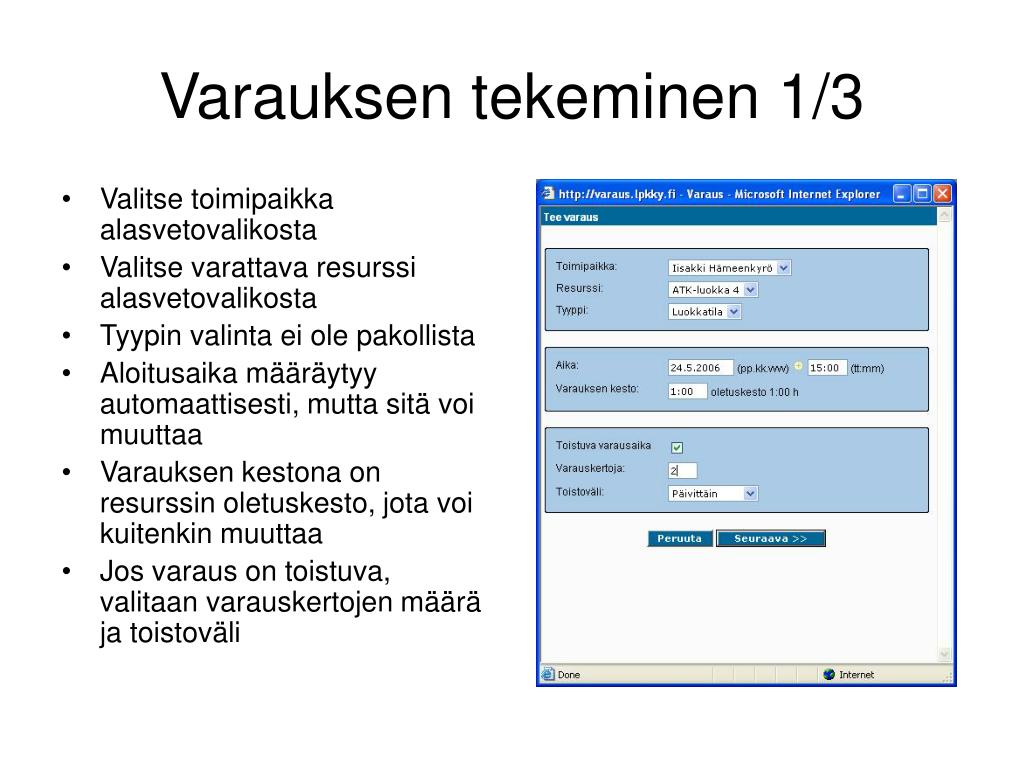 Varauksen tekeminen 1/3

• Valitse toimipaikka alasvetovalikosta
• Valitse varattava resurssi alasvetovalikosta
• Tyypin valinta ei ole pakollista
• Aloitusaika määräytyy automaattisesti, mutta sitä voi muuttaa
• Varauksen kestona on resurssin oletuskesto, jota voi kuitenkin muuttaa
• Jos varaus on toistuva, valitaan varauskertojen määrä ja toistoväli

http://varaus.lpkky.fi - Varaus - Microsoft Internet Explorer

Tee varaus

Toimipaikka: Iisakki Hämeenkyrö
Resurssi: ATK-luokka 4
Tyyppi: Luokkatila

Aika: 24.5.2006 (pp.kk.vvvv) 15:00 (tt:mm)
Varauksen kesto: 1:00 oletuskesto 1:00 h

Toistuva varausaika
Varauskertoja: 2
Toistoväli: Päivittäin

Peruuta Seuraava >>

Done Internet